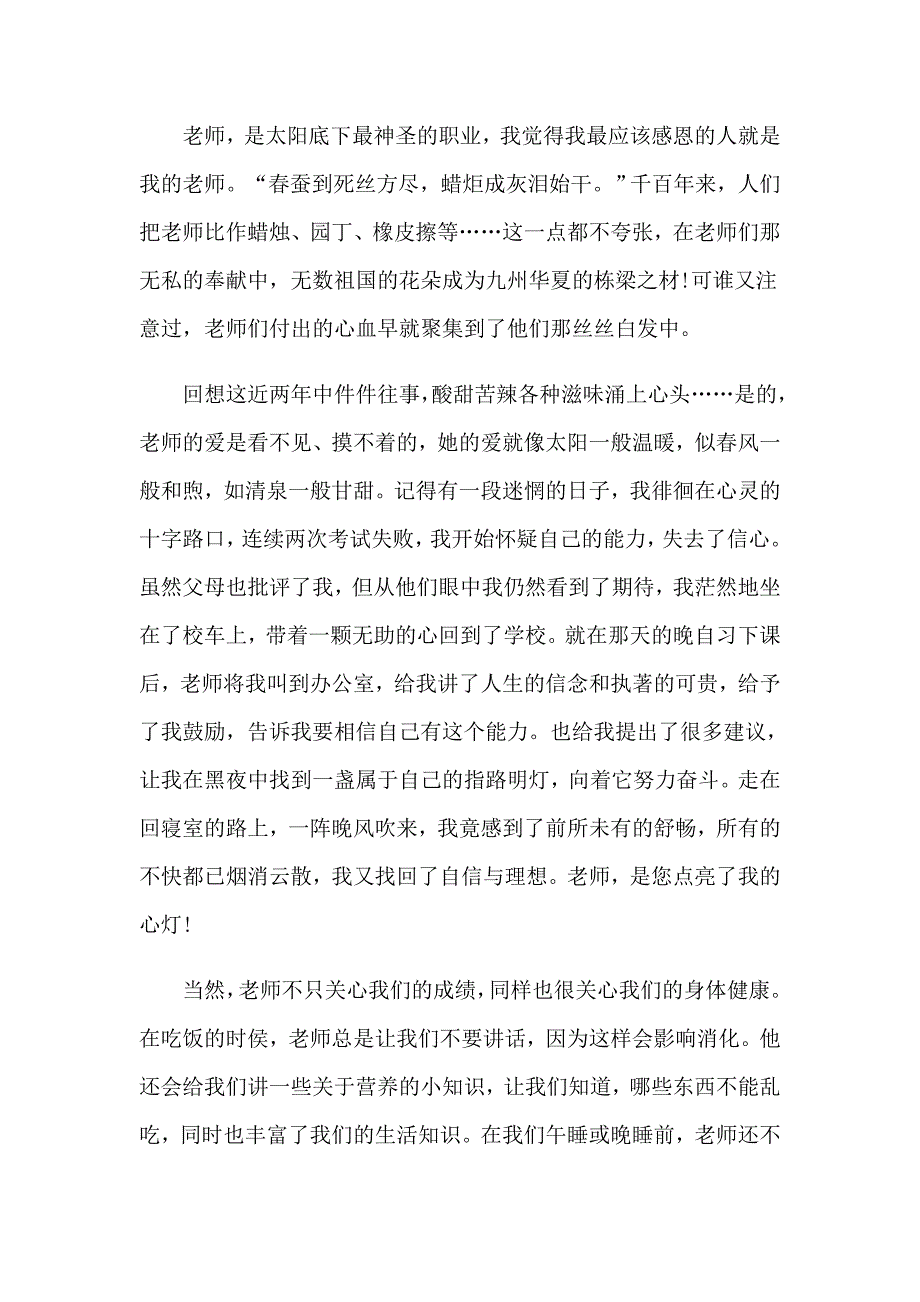 老师，是太阳底下最神圣的职业，我觉得我最应该感恩的人就是我的老师。“春蚕到死丝方尽，蜡炬成灰泪始干。”千百年来，人们把老师比作蜡烛、园丁、橡皮擦等……这一点都不夸张，在老师们那无私的奉献中，无数祖国的花朵成为九州华夏的栋梁之材！可谁又注意过，老师们付出的心血早就聚集到了他们那丝丝白发中。

回想这近两年中件件往事，酸甜苦辣各种滋味涌上心头……是的，老师的爱是看不见、摸不着的，她的爱就像太阳一般温暖，似春风一般和煦，如清泉一般甘甜。记得有一段迷惘的日子，我徘徊在心灵的十字路口，连续两次考试失败，我开始怀疑自己的能力，失去了信心。虽然父母也批评了我，但从他们眼中我仍然看到了期待，我茫然地坐在了校车上，带着一颗无助的心回到了学校。就在那天的晚自习下课后，老师将我叫到办公室，给我讲了人生的信念和执著的可贵，给予了我鼓励，告诉我要相信自己有这个能力。也给我提出了很多建议，让我在黑夜中找到一盏属于自己的指路明灯，向着它努力奋斗。走在回寝室的路上，一阵晚风吹来，我竟感到了前所未有的舒畅，所有的不快都已烟消云散，我又找回了自信与理想。老师，是您点亮了我的心灯！

当然，老师不只关心我们的成绩，同样也很关心我们的身体健康。在吃饭的时侯，老师总是让我们不要讲话，因为这样会影响消化。他还会给我们讲一些关于营养的小知识，让我们知道，哪些东西不能乱吃，同时也丰富了我们的生活知识。在我们午睡或晚睡前，老师还不